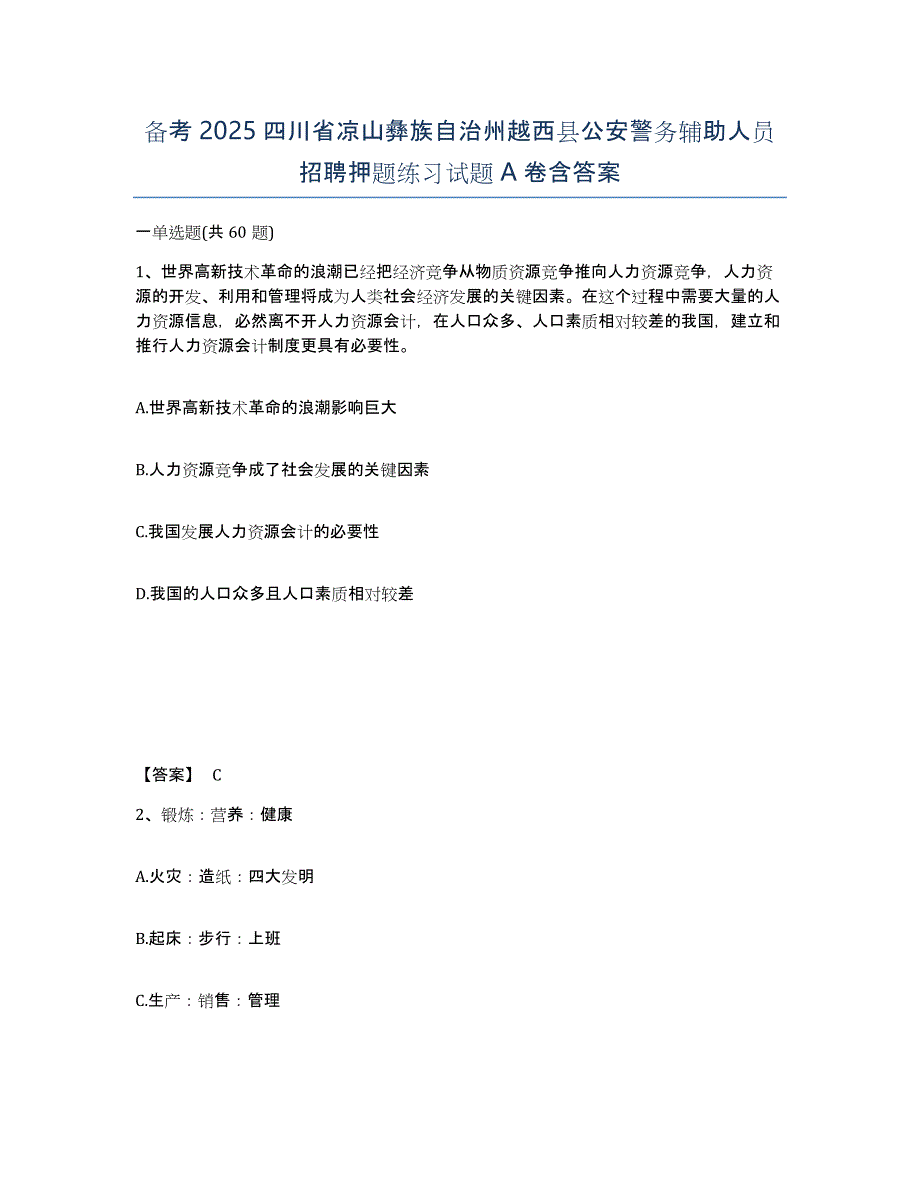 备考 2025 四川省凉山彝族自治州越西县公安警务辅助人员招聘押题练习试题 A 卷含答案

一单选题(共 60 题)

1、世界高新技术革命的浪潮已经把经济竞争从物质资源竞争推向人力资源竞争，人力资源的开发、利用和管理将成为人类社会经济发展的关键因素。在这个过程中需要大量的人力资源信息，必然离不开人力资源会计，在人口众多、人口素质相对较差的我国，建立和推行人力资源会计制度更具有必要性。

A.世界高新技术革命的浪潮影响巨大

B.人力资源竞争成了社会发展的关键因素

C.我国发展人力资源会计的必要性

D.我国的人口众多且人口素质相对较差

【答案】 C

2、锻炼：营养：健康

A.火灾：造纸：四大发明

B.起床：步行：上班

C.生产：销售：管理